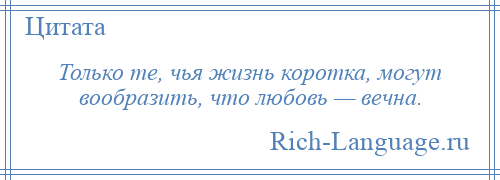 Цитата

Только те, чья жизнь коротка, могут вообразить, что любовь — вечна.

Rich-Language.ru